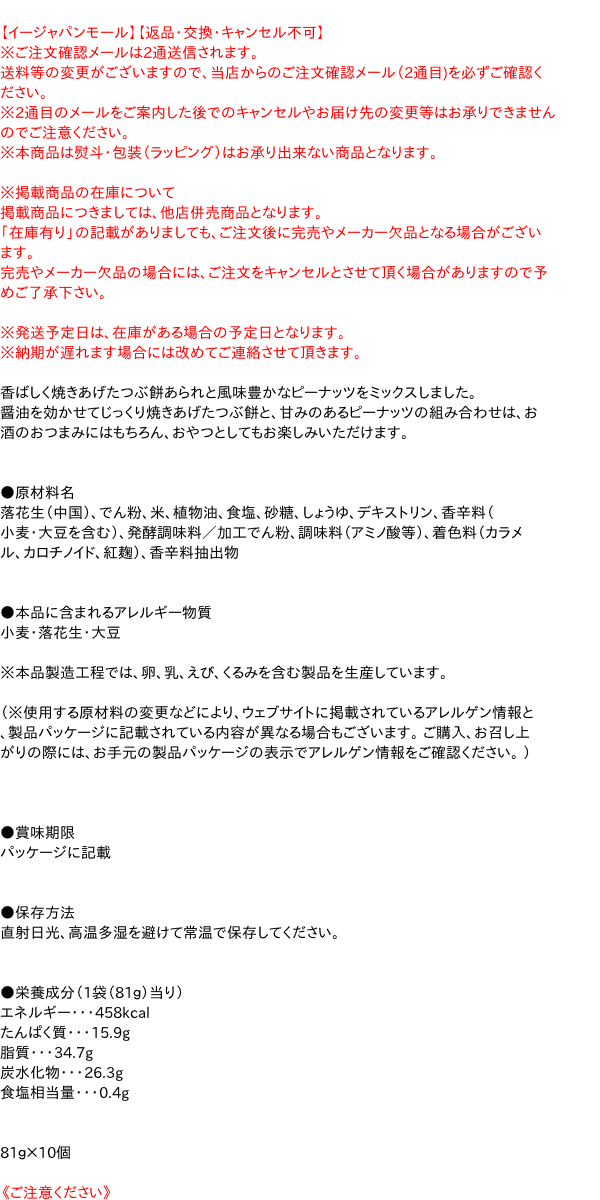 【イージャパンモール】【返品・交換・キャンセル不可】
※ご注文確認メールは2通送信されます。
送料等の変更がございますので、当店からのご注文確認メール（2通目）を必ずご確認ください。
※2通目のメールをご案内した後でのキャンセルやお届け先の変更等はお承りできませんのでご注意ください。
※本商品は熨斗・包装（ラッピング）はお承り出来ない商品となります。

※掲載商品の在庫について
掲載商品につきましては、他店併売商品となります。
「在庫有り」の記載がありましても、ご注文後に完売やメーカー欠品となる場合がございます。
完売やメーカー欠品の場合には、ご注文をキャンセルとさせて頂く場合がありますので予めご了承下さい。

※発送予定日は、在庫がある場合の予定日となります。
※納期が遅れます場合には改めてご連絡させて頂きます。

香ばしく焼きあげたつぶ餅あられと風味豊かなピーナッツをミックスしました。
醤油を効かせてじっくり焼きあげたつぶ餅と、甘みのあるピーナッツの組み合わせは、お酒のおつまみにはもちろん、おやつとしてもお楽しみいただけます。

●原材料名
落花生（中国）、でん粉、米、植物油、食塩、砂糖、しょうゆ、デキストリン、香辛料（小麦・大豆を含む）、発酵調味料／加工でん粉、調味料（アミノ酸等）、着色料（カラメル、カロチノイド、紅麹）、香辛料抽出物

●本品に含まれるアレルギー物質
小麦・落花生・大豆

※本品製造工程では、卵、乳、えび、くるみを含む製品を生産しています。

（※使用する原材料の変更などにより、ウェブサイトに掲載されているアレルゲン情報と、製品パッケージに記載されている内容が異なる場合もございます。ご購入、お召し上がりの際には、お手元の製品パッケージの表示でアレルゲン情報をご確認ください。）

●賞味期限
パッケージに記載

●保存方法
直射日光、高温多湿を避けて常温で保存してください。

●栄養成分（1袋（81g）当り）
エネルギー・・・458kcal
たんぱく質・・・15.9g
脂質・・・34.7g
炭水化物・・・26.3g
食塩相当量・・・0.4g

81g×10個

《ご注意ください》